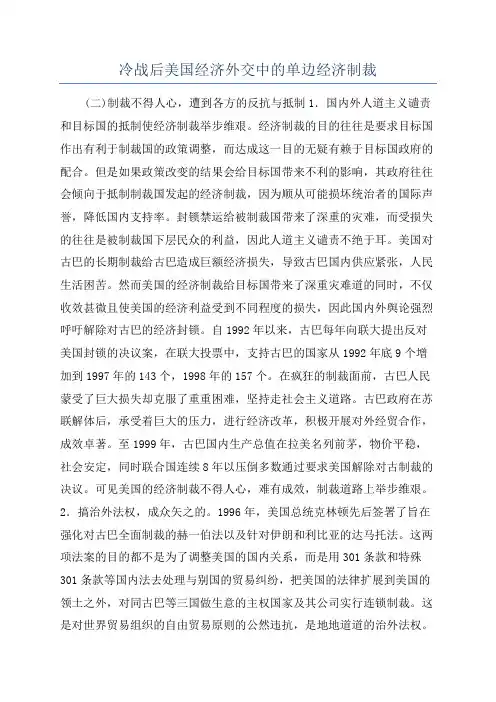 冷战后美国经济外交中的单边经济制裁

（二）制裁不得人心，遭到各方的反抗与抵制 1．国内外人道主义谴责和目标国的抵制使经济制裁举步维艰。经济制裁的目的往往是要求目标国作出有利于制裁国的政策调整，而达成这一目的无疑有赖于目标国政府的配合。但是如果政策改变的结果会给目标国带来不利的影响，其政府往往会倾向于抵制制裁国发起的经济制裁，因为顺从可能损坏统治者的国际声誉，降低国内支持率。封锁禁运给被制裁国带来了深重的灾难，而受损失的往往是被制裁国下层民众的利益，因此人道主义谴责不绝于耳。美国对古巴的长期制裁给古巴造成巨额经济损失，导致古巴国内供应紧张，人民生活困苦。然而美国的经济制裁给目标国带来了深重灾难道的同时，不仅收效甚微且使美国的经济利益受到不同程度的损失，因此国内外舆论强烈呼吁解除对古巴的经济封锁。自 1992 年以来，古巴每年向联大提出反对美国封锁的决议案，在联大投票中，支持古巴的国家从 1992 年底 9 个增加到 1997 年的 143 个，1998 年的 157 个。在疯狂的制裁面前，古巴人民蒙受了巨大损失却克服了重重困难，坚持走社会主义道路。古巴政府在苏联解体后，承受着巨大的压力，进行经济改革，积极开展对外经贸合作，成效卓著。至 1999 年，古巴国内生产总值在拉美名列前茅，物价平稳，社会安定，同时联合国连续 8 年以压倒多数通过要求美国解除对古制裁的决议。可见美国的经济制裁不得人心，难有成效，制裁道路上举步维艰。2．搞治外法权，成众矢之的。1996 年，美国总统克林顿先后签署了旨在强化对古巴全面制裁的赫一伯法以及针对伊朗和利比亚的达马托法。这两项法案的目的都不是为了调整美国的国内关系，而是用 301 条款和特殊 301 条款等国内法去处理与别国的贸易纠纷，把美国的法律扩展到美国的领土之外，对同古巴等三国做生意的主权国家及其公司实行连锁制裁。这是对世界贸易组织的自由贸易原则的公然违抗，是地地道道的治外法权。